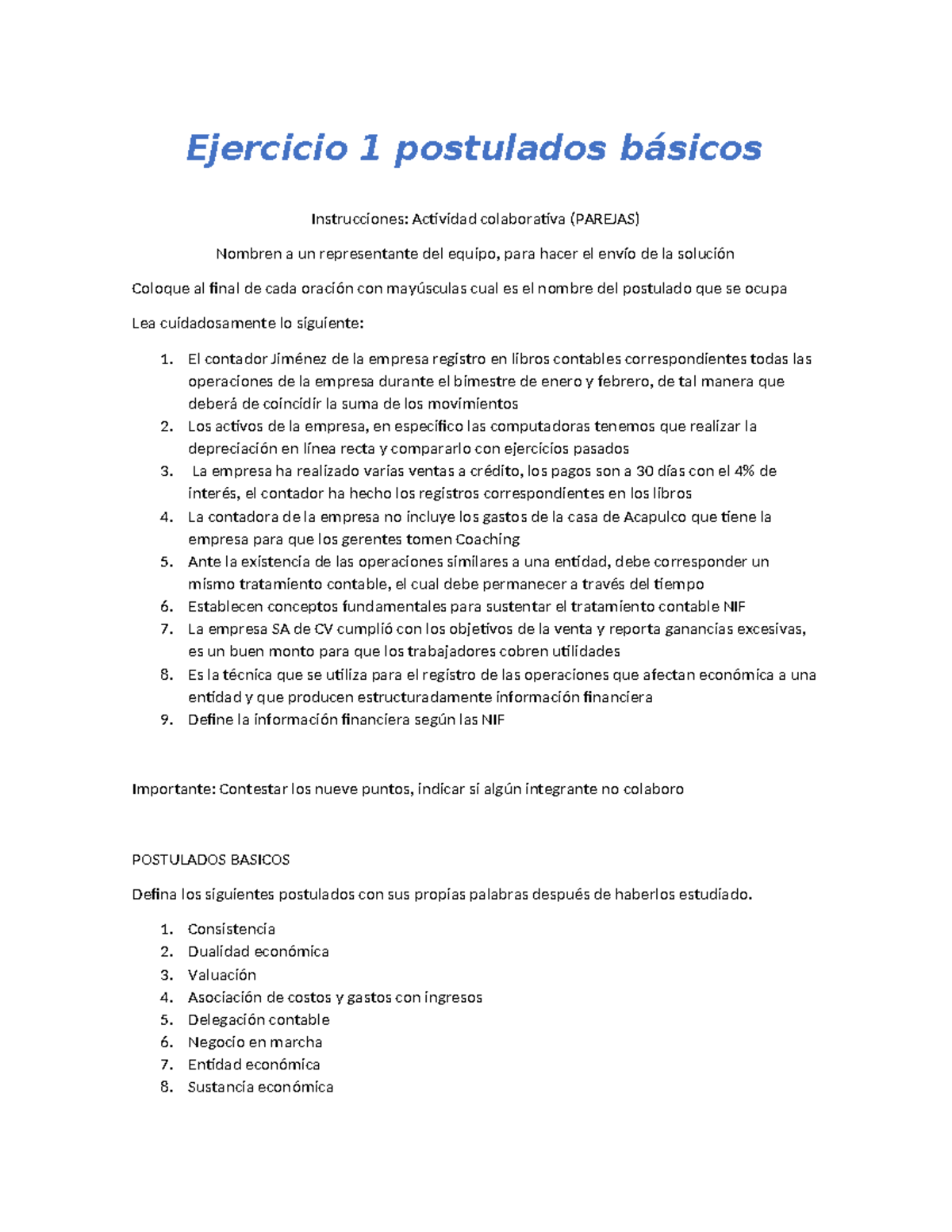 Ejercicio 1 postulados básicos

Instrucciones: Actividad colaborativa (PAREJAS)

Nombren a un representante del equipo, para hacer el envío de la solución

Coloque al final de cada oración con mayúsculas cual es el nombre del postulado que se ocupa

Lea cuidadosamente lo siguiente:

1. El contador Jiménez de la empresa registro en libros contables correspondientes todas las operaciones de la empresa durante el bimestre de enero y febrero, de tal manera que deberá de coincidir la suma de los movimientos
2. Los activos de la empresa, en especifico las computadoras tenemos que realizar la depreciación en línea recta y compararlo con ejercicios pasados
3. La empresa ha realizado varias ventas a crédito, los pagos son a 30 días con el 4% de interés, el contador ha hecho los registros correspondientes en los libros
4. La contadora de la empresa no incluye los gastos de la casa de Acapulco que tiene la empresa para que los gerentes tomen Coaching
5. Ante la existencia de las operaciones similares a una entidad, debe corresponder un mismo tratamiento contable, el cual debe permanecer a través del tiempo
6. Establecen conceptos fundamentales para sustentar el tratamiento contable NIF
7. La empresa SA de CV cumplió con los objetivos de la venta y reporta ganancias excesivas, es un buen monto para que los trabajadores cobren utilidades
8. Es la técnica que se utiliza para el registro de las operaciones que afectan económica a una entidad y que producen estructuradamente información financiera
9. Define la información financiera según las NIF

Importante: Contestar los nueve puntos, indicar si algún integrante no colaboro

POSTULADOS BASICOS

Defina los siguientes postulados con sus propias palabras después de haberlos estudiado.

1. Consistencia
2. Dualidad económica
3. Valuación
4. Asociación de costos y gastos con ingresos
5. Delegación contable
6. Negocio en marcha
7. Entidad económica
8. Sustancia económica